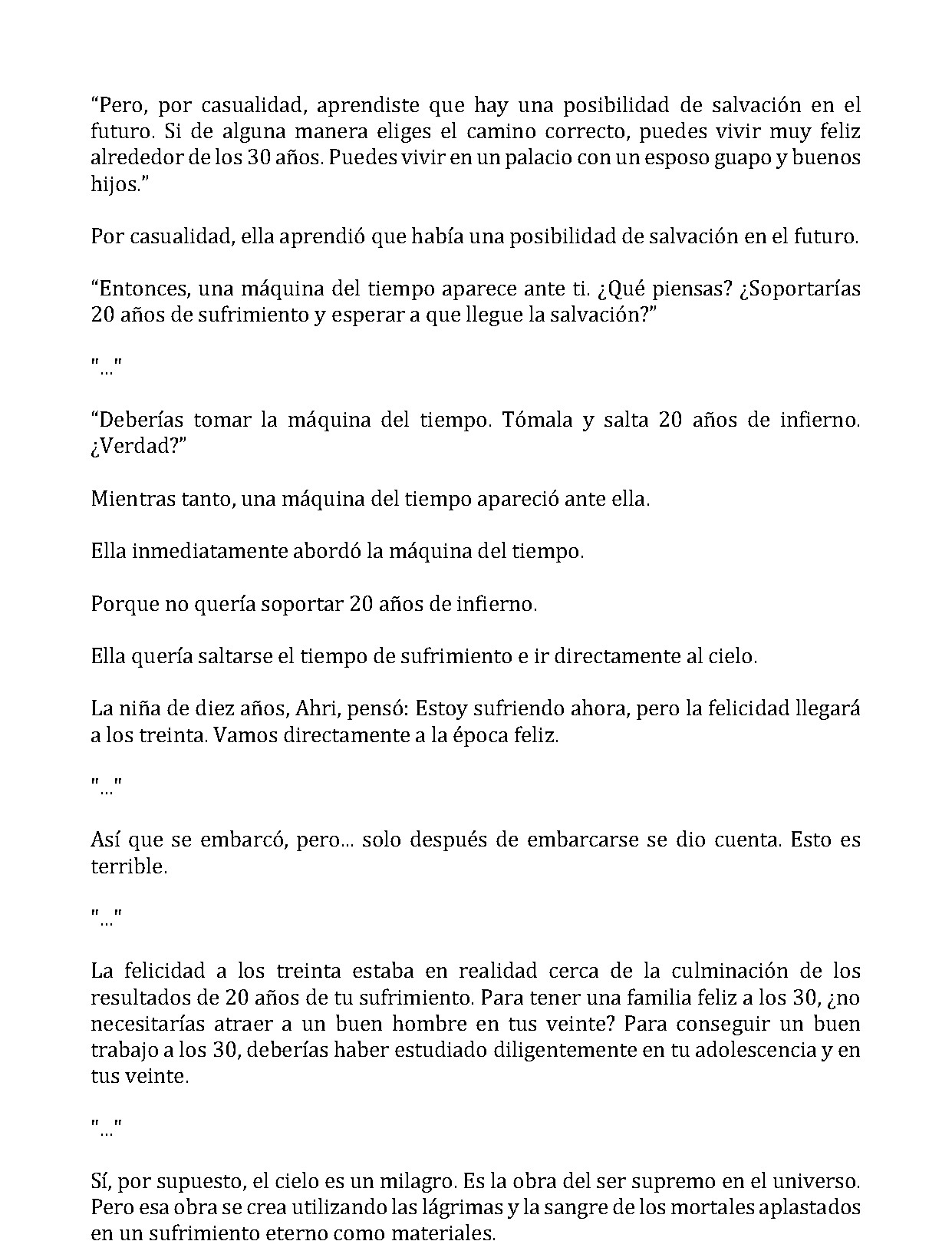 "Pero, por casualidad, aprendiste que hay una posibilidad de salvación en el futuro. Si de alguna manera eliges el camino correcto, puedes vivir muy feliz alrededor de los 30 años. Puedes vivir en un palacio con un esposo guapo y buenos hijos."

Por casualidad, ella aprendió que había una posibilidad de salvación en el futuro.

"Entonces, una máquina del tiempo aparece ante ti. ¿Qué piensas? ¿Soportarías 20 años de sufrimiento y esperar a que llegue la salvación?"

"..."

"Deberías tomar la máquina del tiempo. Tómala y salta 20 años de infierno. ¿Verdad?"

Mientras tanto, una máquina del tiempo apareció ante ella.

Ella inmediatamente abordó la máquina del tiempo.

Porque no quería soportar 20 años de infierno.

Ella quería saltarse el tiempo de sufrimiento e ir directamente al cielo.

La niña de diez años, Ahri, pensó: Estoy sufriendo ahora, pero la felicidad llegará a los treinta. Vamos directamente a la época feliz.

"..."

Así que se embarcó, pero... solo después de embarcarse se dio cuenta. Esto es terrible.

"..."

La felicidad a los treinta estaba en realidad cerca de la culminación de los resultados de 20 años de tu sufrimiento. Para tener una familia feliz a los 30, ¿no necesitarías atraer a un buen hombre en tus veinte? Para conseguir un buen trabajo a los 30, deberías haber estudiado diligentemente en tu adolescencia y en tus veinte.

"..."

Sí, por supuesto, el cielo es un milagro. Es la obra del ser supremo en el universo. Pero esa obra se crea utilizando las lágrimas y la sangre de los mortales aplastados en un sufrimiento eterno como materiales.